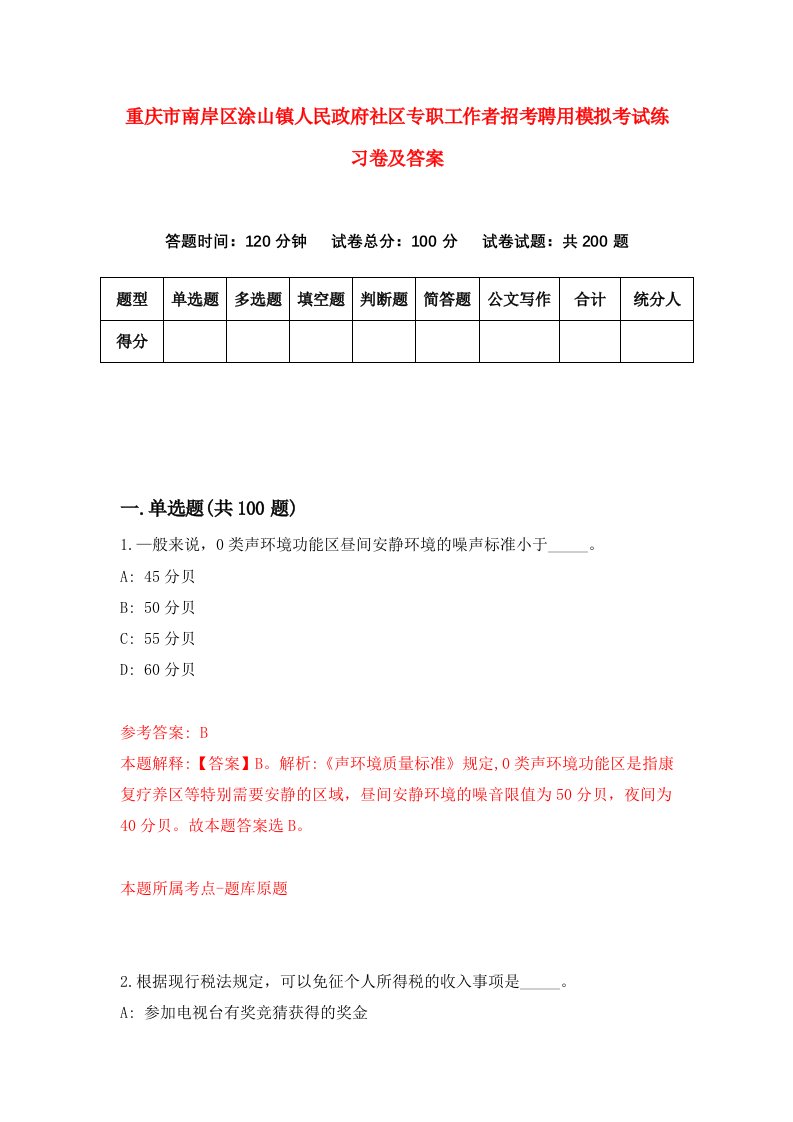 重庆市南岸区涂山镇人民政府社区专职工作者招考聘用模拟考试练习卷及答案

答题时间：120 分钟　试卷总分：100 分　试卷试题：共 200 题

| 题型 | 单选题 | 多选题 | 填空题 | 判断题 | 简答题 | 公文写作 | 合计 | 统分人 |
|---|---|---|---|---|---|---|---|---|
| 得分 | | | | | | | | |

一.单选题(共 100 题)

1.一般来说，0 类声环境功能区昼间安静环境的噪声标准小于_____。

A: 45 分贝

B: 50 分贝

C: 55 分贝

D: 60 分贝

参考答案: B

本题解释:【答案】B。解析:《声环境质量标准》规定,0 类声环境功能区是指康复疗养区等特别需要安静的区域，昼间安静环境的噪音限值为 50 分贝，夜间为 40 分贝。故本题答案选 B。

本题所属考点-题库原题

2.根据现行税法规定，可以免征个人所得税的收入事项是_____。

A: 参加电视台有奖竞猜获得的奖金